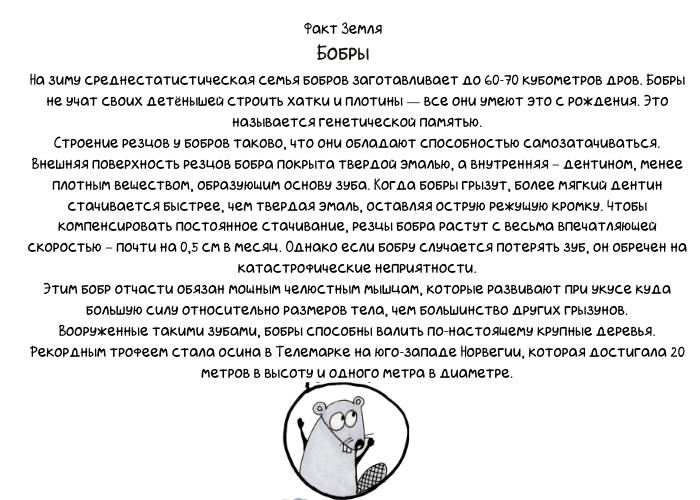 Факт Земля

Бобры

На зиму среднестатистическая семья бобров заготавливает до 60-70 кубометров дров. Бобры не учат своих детёнышей строить хатки и плотины — все они умеют это с рождения. Это называется генетической памятью.

Строение резцов у бобров таково, что они обладают способностью самозатачиваться. Внешняя поверхность резцов бобра покрыта твердой эмалью, а внутренняя – дентином, менее плотным веществом, образующим основу зуба. Когда бобры грызут, более мягкий дентин стачивается быстрее, чем твердая эмаль, оставляя острую режущую кромку. Чтобы компенсировать постоянное стачивание, резцы бобра растут с весьма впечатляющей скоростью – почти на 0,5 см в месяц. Однако если бобру случается потерять зуб, он обречен на катастрофические неприятности.

Этим бобр отчасти обязан мощным челюстным мышцам, которые развивают при укусе куда большую силу относительно размеров тела, чем большинство других грызунов.

Вооруженные такими зубами, бобры способны валить по-настоящему крупные деревья. Рекордным трофеем стала осина в Телемарке на юго-западе Норвегии, которая достигала 20 метров в высоту и одного метра в диаметре.